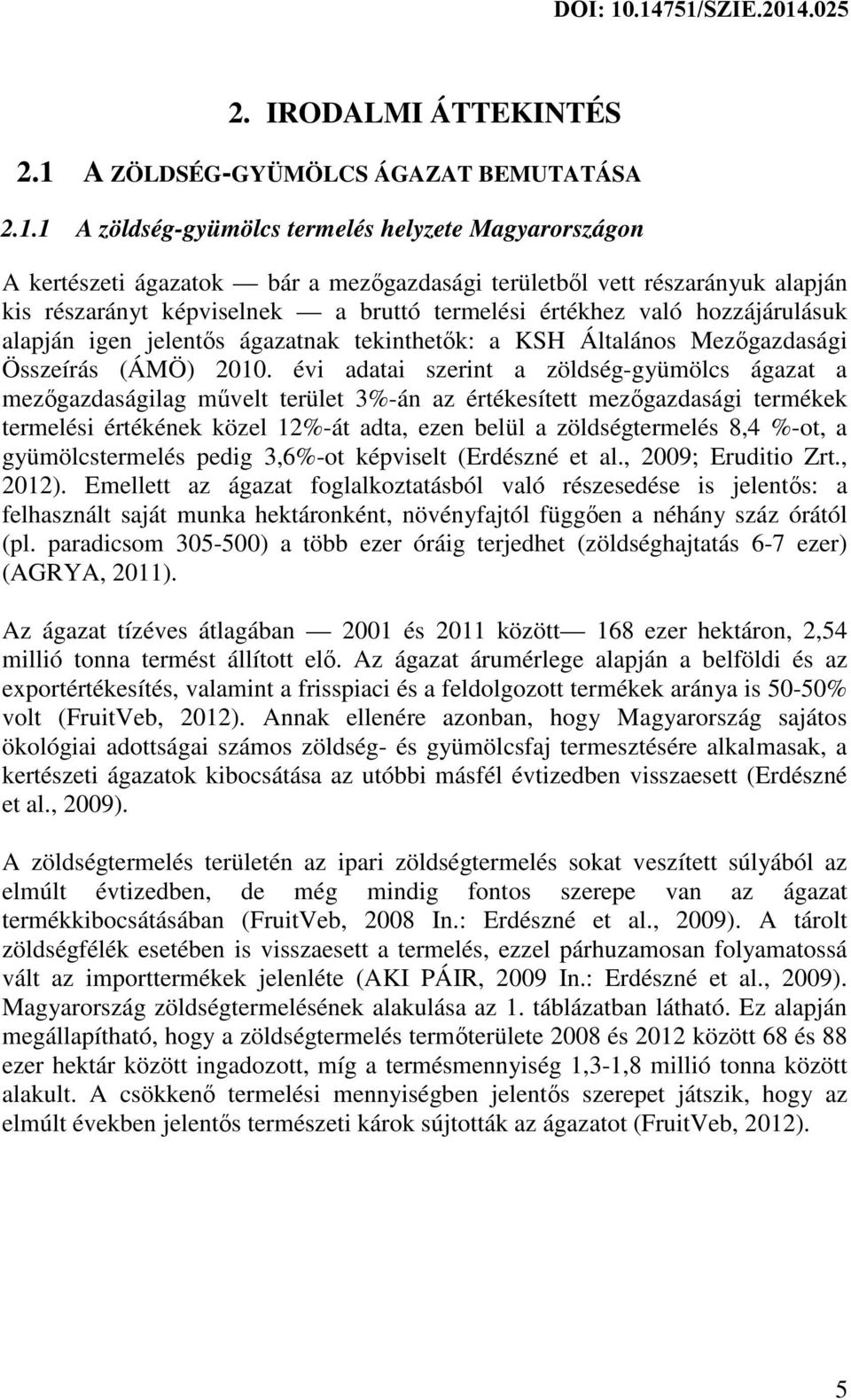 DOI: 10.14751/SZIE.2014.025

2. IRODALMI ÁTTEKINTÉS

2.1 A ZÖLDSÉG-GYÜMÖLCS ÁGAZAT BEMUTATÁSA

2.1.1 A zöldség-gyümölcs termelés helyzete Magyarországon

A kertészeti ágazatok — bár a mezőgazdasági területből vett részarányuk alapján kis részarányt képviselnek — a bruttó termelési értékhez való hozzájárulásuk alapján igen jelentős ágazatnak tekinthetők: a KSH Általános Mezőgazdasági Összeírás (ÁMÖ) 2010. évi adatai szerint a zöldség-gyümölcs ágazat a mezőgazdaságilag művelt terület 3%-án az értékesített mezőgazdasági termékek termelési értékének közel 12%-át adta, ezen belül a zöldségtermelés 8,4 %-ot, a gyümölcstermelés pedig 3,6%-ot képviselt (Erdészné et al., 2009; Eruditio Zrt., 2012). Emellett az ágazat foglalkoztatásból való részesedése is jelentős: a felhasznált saját munka hektáronként, növényfajtól függően a néhány száz órától (pl. paradicsom 305-500) a több ezer óráig terjedhet (zöldséghajtatás 6-7 ezer) (AGRYA, 2011).

Az ágazat tízéves átlagában — 2001 és 2011 között— 168 ezer hektáron, 2,54 millió tonna termést állított elő. Az ágazat árumérlege alapján a belföldi és az exportértékesítés, valamint a frisspiaci és a feldolgozott termékek aránya is 50-50% volt (FruitVeb, 2012). Annak ellenére azonban, hogy Magyarország sajátos ökológiai adottságai számos zöldség- és gyümölcsfaj termesztésére alkalmasak, a kertészeti ágazatok kibocsátása az utóbbi másfél évtizedben visszaesett (Erdészné et al., 2009).

A zöldségtermelés területén az ipari zöldségtermelés sokat veszített súlyából az elmúlt évtizedben, de még mindig fontos szerepe van az ágazat termékkibocsátásában (FruitVeb, 2008 In.: Erdészné et al., 2009). A tárolt zöldségfélék esetében is visszaesett a termelés, ezzel párhuzamosan folyamatossá vált az importtermékek jelenléte (AKI PÁIR, 2009 In.: Erdészné et al., 2009). Magyarország zöldségtermelésének alakulása az 1. táblázatban látható. Ez alapján megállapítható, hogy a zöldségtermelés termőterülete 2008 és 2012 között 68 és 88 ezer hektár között ingadozott, míg a termésmennyiség 1,3-1,8 millió tonna között alakult. A csökkenő termelési mennyiségben jelentős szerepet játszik, hogy az elmúlt években jelentős természeti károk sújtották az ágazatot (FruitVeb, 2012).

5